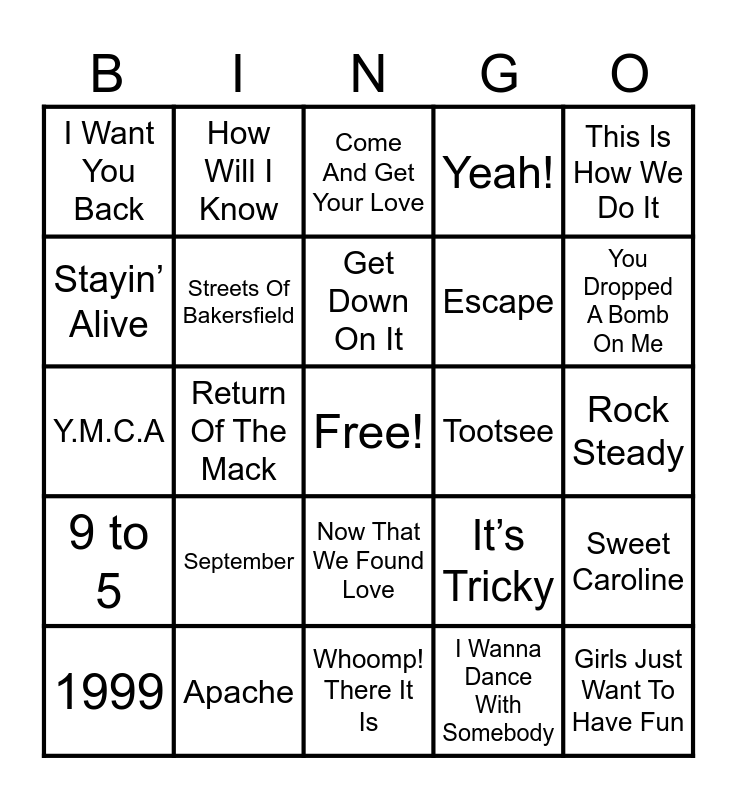 | B | I | N | G | O |
|---|---|---|---|---|
| I Want You Back | How Will I Know | Come And Get Your Love | Yeah! | This Is How We Do It |
| Stayin' Alive | Streets Of Bakersfield | Get Down On It | Escape | You Dropped A Bomb On Me |
| Y.M.C.A | Return Of The Mack | Free! | Tootsee | Rock Steady |
| 9 to 5 | September | Now That We Found Love | It's Tricky | Sweet Caroline |
| 1999 | Apache | Whoomp! There It Is | I Wanna Dance With Somebody | Girls Just Want To Have Fun |